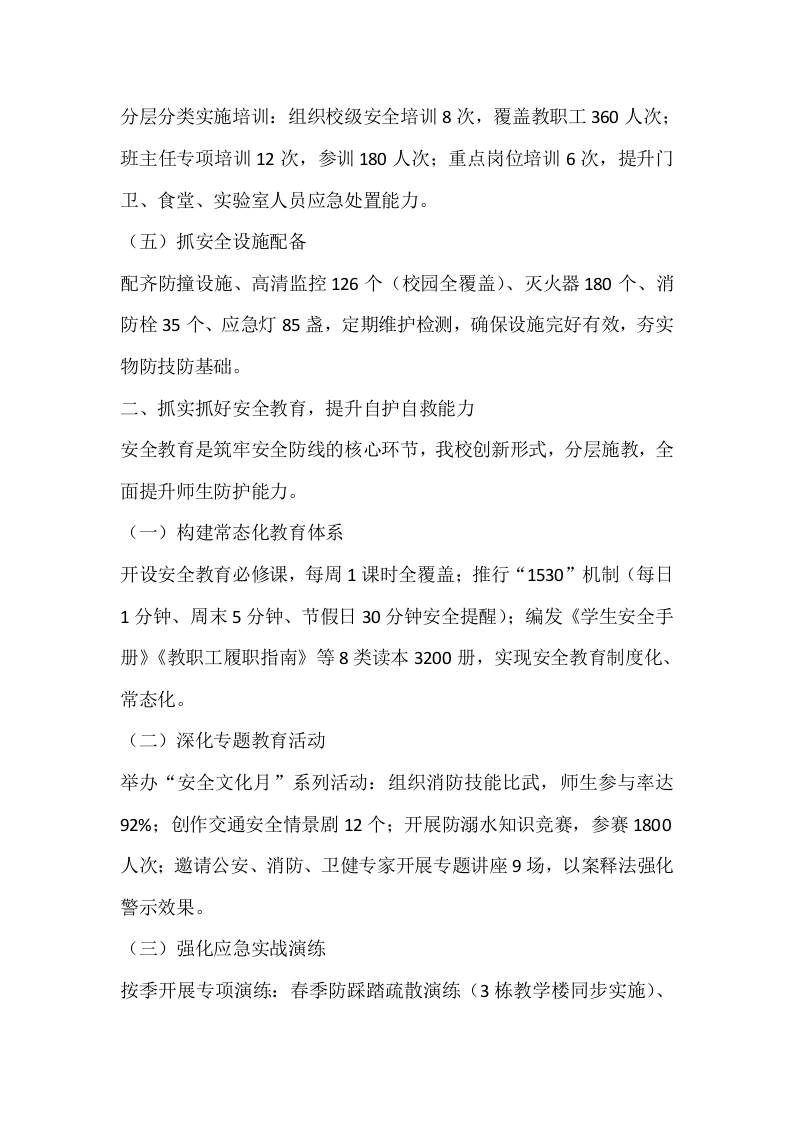 分层分类实施培训：组织校级安全培训 8 次，覆盖教职工 360 人次；班主任专项培训 12 次，参训 180 人次；重点岗位培训 6 次，提升门卫、食堂、实验室人员应急处置能力。

（五）抓安全设施配备

配齐防撞设施、高清监控 126 个（校园全覆盖）、灭火器 180 个、消防栓 35 个、应急灯 85 盏，定期维护检测，确保设施完好有效，夯实物防技防基础。

二、抓实抓好安全教育，提升自护自救能力

安全教育是筑牢安全防线的核心环节，我校创新形式，分层施教，全面提升师生防护能力。

（一）构建常态化教育体系

开设安全教育必修课，每周 1 课时全覆盖；推行“1530”机制（每日 1 分钟、周末 5 分钟、节假日 30 分钟安全提醒）；编发《学生安全手册》《教职工履职指南》等 8 类读本 3200 册，实现安全教育制度化、常态化。

（二）深化专题教育活动

举办“安全文化月”系列活动：组织消防技能比武，师生参与率达 92%；创作交通安全情景剧 12 个；开展防溺水知识竞赛，参赛 1800 人次；邀请公安、消防、卫健专家开展专题讲座 9 场，以案释法强化警示效果。

（三）强化应急实战演练

按季开展专项演练：春季防踩踏疏散演练（3 栋教学楼同步实施）、